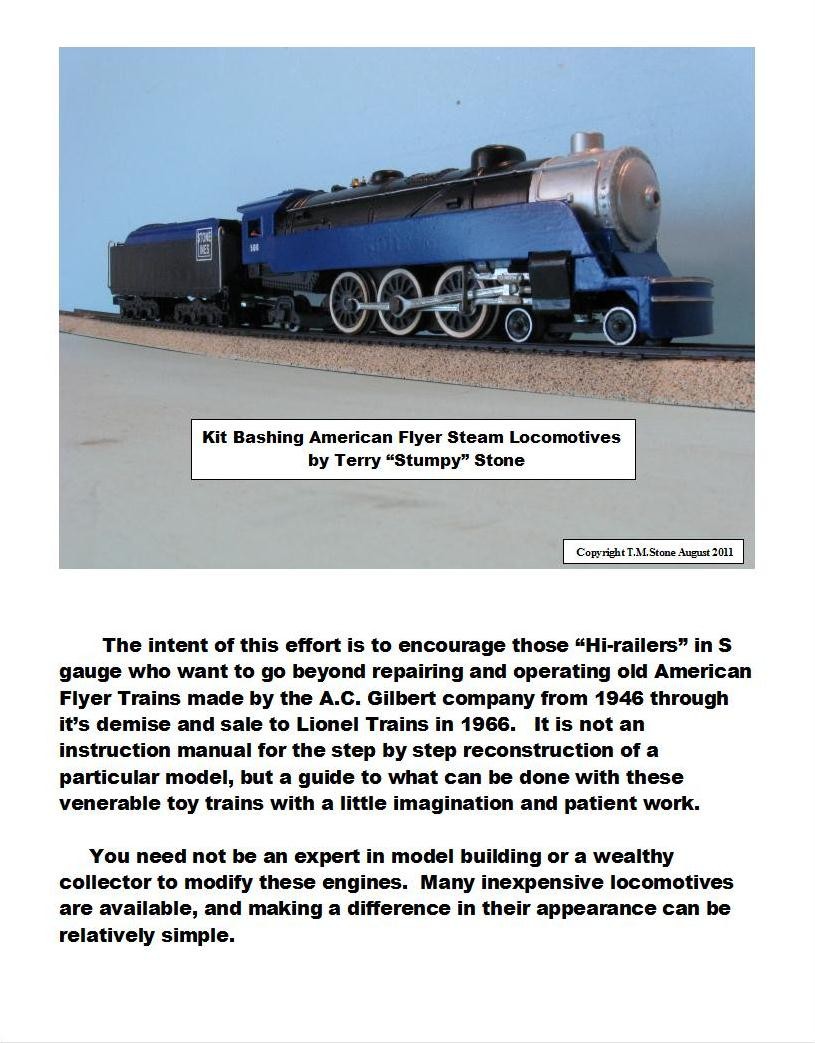 Kit Bashing American Flyer Steam Locomotives
by Terry "Stumpy" Stone

Copyright T.M.Stone August 2011

The intent of this effort is to encourage those "Hi-railers" in S gauge who want to go beyond repairing and operating old American Flyer Trains made by the A.C. Gilbert company from 1946 through it's demise and sale to Lionel Trains in 1966. It is not an instruction manual for the step by step reconstruction of a particular model, but a guide to what can be done with these venerable toy trains with a little imagination and patient work.

You need not be an expert in model building or a wealthy collector to modify these engines. Many inexpensive locomotives are available, and making a difference in their appearance can be relatively simple.